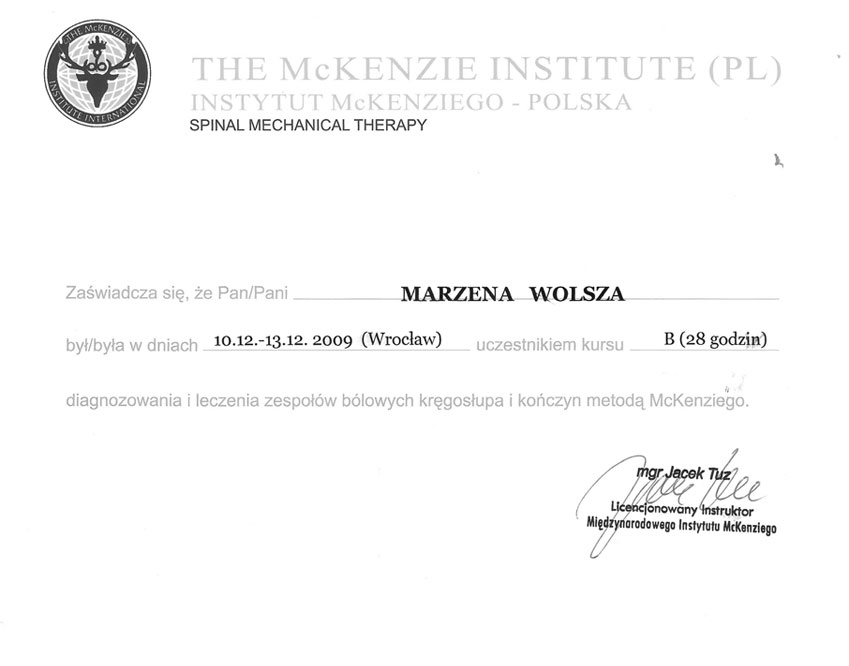 THE McKENZIE INSTITUTE INTERNATIONAL

THE McKENZIE INSTITUTE (PL)
INSTYTUT McKENZIEGO - POLSKA
SPINAL MECHANICAL THERAPY

Zaświadcza się, że Pan/Pani MARZENA WOLSZA

był/była w dniach 10.12.-13.12. 2009 (Wrocław) uczestnikiem kursu B (28 godzin)

diagnozowania i leczenia zespołów bólowych kręgosłupa i kończyn metodą McKenziego.

mgr Jacek Tuz
Licencjonowany Instruktor
Międzynarodowego Instytutu McKenziego